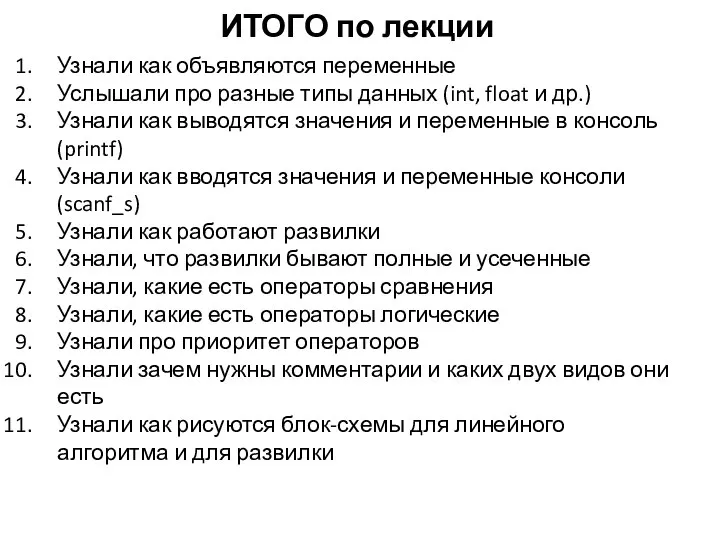 ИТОГО по лекции

1. Узнали как объявляются переменные
2. Услышали про разные типы данных (int, float и др.)
3. Узнали как выводятся значения и переменные в консоль (printf)
4. Узнали как вводятся значения и переменные консоли (scanf_s)
5. Узнали как работают развилки
6. Узнали, что развилки бывают полные и усеченные
7. Узнали, какие есть операторы сравнения
8. Узнали, какие есть операторы логические
9. Узнали про приоритет операторов
10. Узнали зачем нужны комментарии и каких двух видов они есть
11. Узнали как рисуются блок-схемы для линейного алгоритма и для развилки